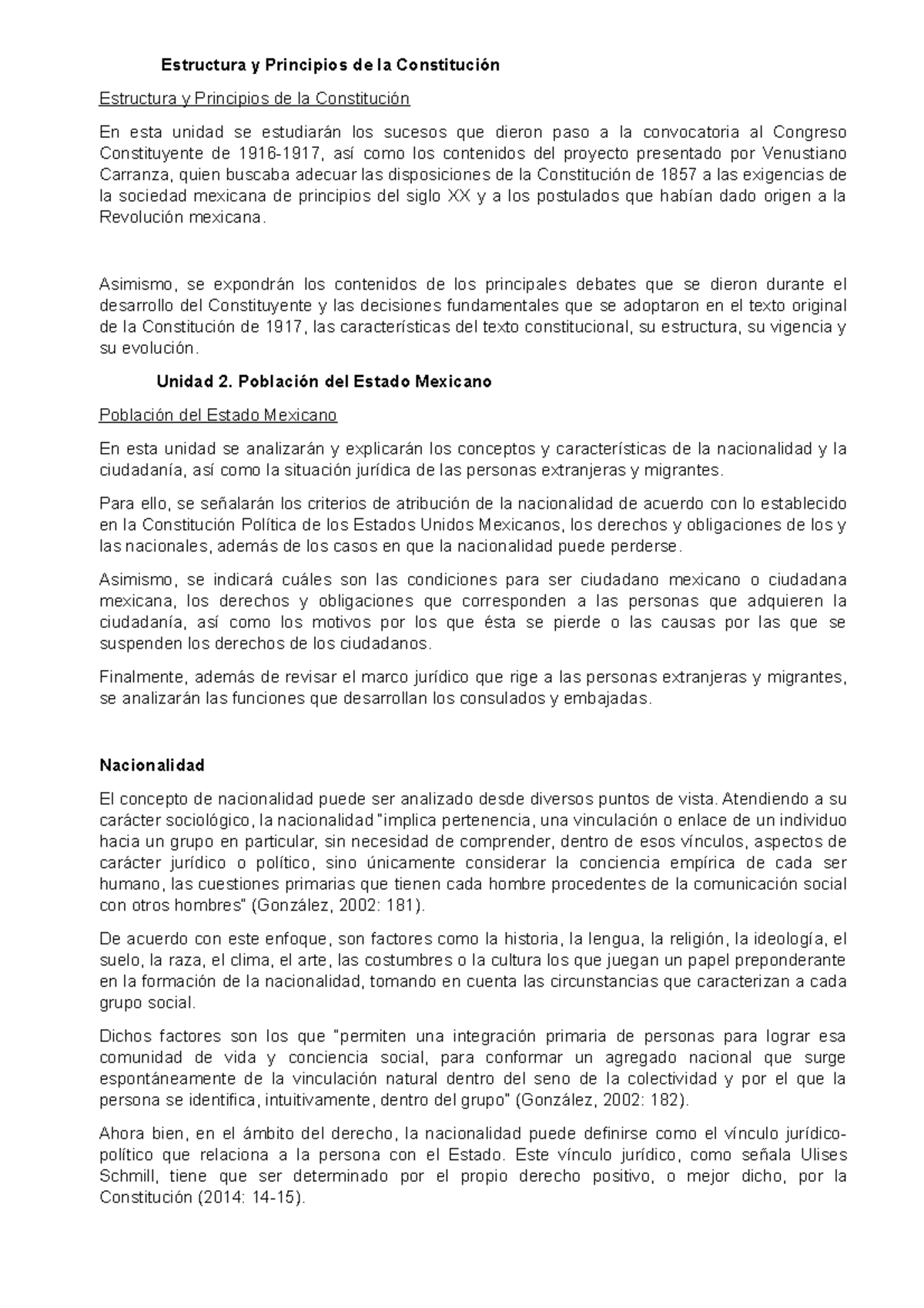 Estructura y Principios de la Constitución

Estructura y Principios de la Constitución

En esta unidad se estudiarán los sucesos que dieron paso a la convocatoria al Congreso Constituyente de 1916-1917, así como los contenidos del proyecto presentado por Venustiano Carranza, quien buscaba adecuar las disposiciones de la Constitución de 1857 a las exigencias de la sociedad mexicana de principios del siglo XX y a los postulados que habían dado origen a la Revolución mexicana.

Asimismo, se expondrán los contenidos de los principales debates que se dieron durante el desarrollo del Constituyente y las decisiones fundamentales que se adoptaron en el texto original de la Constitución de 1917, las características del texto constitucional, su estructura, su vigencia y su evolución.

Unidad 2. Población del Estado Mexicano

Población del Estado Mexicano

En esta unidad se analizarán y explicarán los conceptos y características de la nacionalidad y la ciudadanía, así como la situación jurídica de las personas extranjeras y migrantes.

Para ello, se señalarán los criterios de atribución de la nacionalidad de acuerdo con lo establecido en la Constitución Política de los Estados Unidos Mexicanos, los derechos y obligaciones de los y las nacionales, además de los casos en que la nacionalidad puede perderse.

Asimismo, se indicará cuáles son las condiciones para ser ciudadano mexicano o ciudadana mexicana, los derechos y obligaciones que corresponden a las personas que adquieren la ciudadanía, así como los motivos por los que ésta se pierde o las causas por las que se suspenden los derechos de los ciudadanos.

Finalmente, además de revisar el marco jurídico que rige a las personas extranjeras y migrantes, se analizarán las funciones que desarrollan los consulados y embajadas.

Nacionalidad

El concepto de nacionalidad puede ser analizado desde diversos puntos de vista. Atendiendo a su carácter sociológico, la nacionalidad "implica pertenencia, una vinculación o enlace de un individuo hacia un grupo en particular, sin necesidad de comprender, dentro de esos vínculos, aspectos de carácter jurídico o político, sino únicamente considerar la conciencia empírica de cada ser humano, las cuestiones primarias que tienen cada hombre procedentes de la comunicación social con otros hombres" (González, 2002: 181).

De acuerdo con este enfoque, son factores como la historia, la lengua, la religión, la ideología, el suelo, la raza, el clima, el arte, las costumbres o la cultura los que juegan un papel preponderante en la formación de la nacionalidad, tomando en cuenta las circunstancias que caracterizan a cada grupo social.

Dichos factores son los que "permiten una integración primaria de personas para lograr esa comunidad de vida y conciencia social, para conformar un agregado nacional que surge espontáneamente de la vinculación natural dentro del seno de la colectividad y por el que la persona se identifica, intuitivamente, dentro del grupo" (González, 2002: 182).

Ahora bien, en el ámbito del derecho, la nacionalidad puede definirse como el vínculo jurídico-político que relaciona a la persona con el Estado. Este vínculo jurídico, como señala Ulises Schmill, tiene que ser determinado por el propio derecho positivo, o mejor dicho, por la Constitución (2014: 14-15).